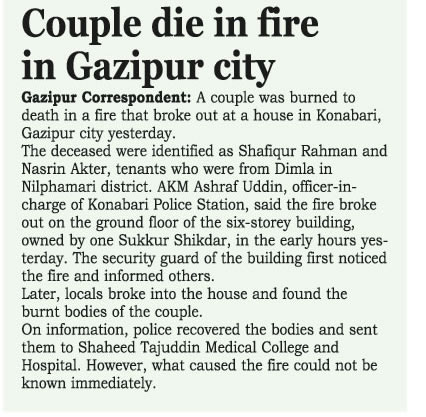 Couple die in fire in Gazipur city

Gazipur Correspondent: A couple was burned to death in a fire that broke out at a house in Konabari, Gazipur city yesterday.

The deceased were identified as Shafiqur Rahman and Nasrin Akter, tenants who were from Dimla in Nilphamari district. AKM Ashraf Uddin, officer-in-charge of Konabari Police Station, said the fire broke out on the ground floor of the six-storey building, owned by one Sukkur Shikdar, in the early hours yesterday. The security guard of the building first noticed the fire and informed others.

Later, locals broke into the house and found the burnt bodies of the couple.

On information, police recovered the bodies and sent them to Shaheed Tajuddin Medical College and Hospital. However, what caused the fire could not be known immediately.